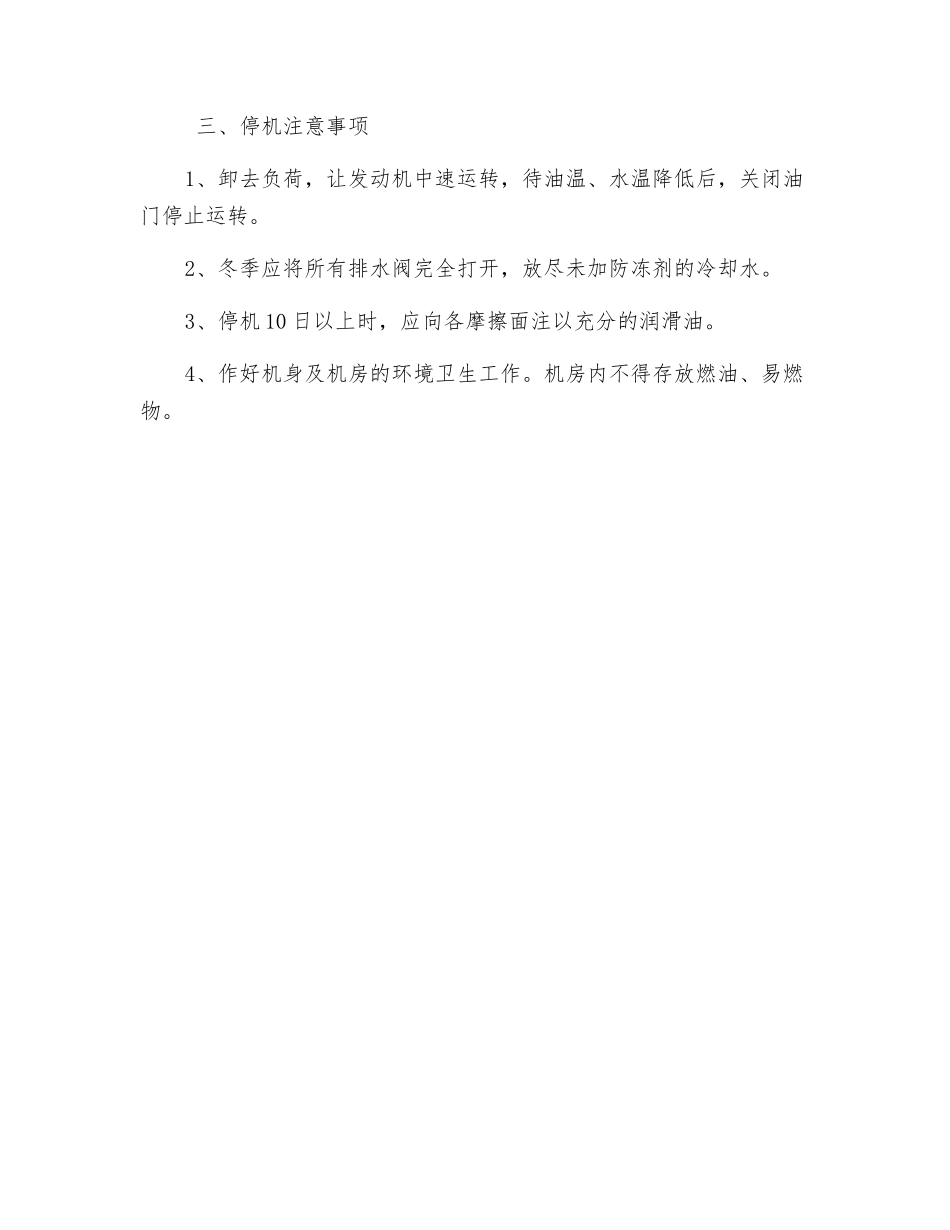 三、停机注意事项

1、卸去负荷，让发动机中速运转，待油温、水温降低后，关闭油门停止运转。

2、冬季应将所有排水阀完全打开，放尽未加防冻剂的冷却水。

3、停机10日以上时，应向各摩擦面注以充分的润滑油。

4、作好机身及机房的环境卫生工作。机房内不得存放燃油、易燃物。